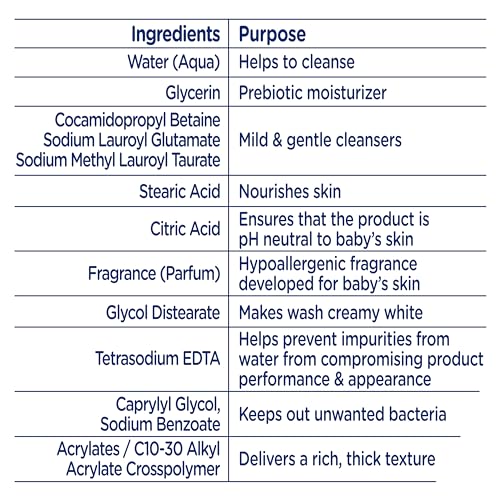 | Ingredients | Purpose |
|---|---|
| Water (Aqua) | Helps to cleanse |
| Glycerin | Prebiotic moisturizer |
| Cocamidopropyl Betaine Sodium Lauroyl Glutamate Sodium Methyl Lauroyl Taurate | Mild & gentle cleansers |
| Stearic Acid | Nourishes skin |
| Citric Acid | Ensures that the product is pH neutral to baby's skin |
| Fragrance (Parfum) | Hypoallergenic fragrance developed for baby's skin |
| Glycol Distearate | Makes wash creamy white |
| Tetrasodium EDTA | Helps prevent impurities from water from compromising product performance & appearance |
| Caprylyl Glycol, Sodium Benzoate | Keeps out unwanted bacteria |
| Acrylates / C10-30 Alkyl Acrylate Crosspolymer | Delivers a rich, thick texture |